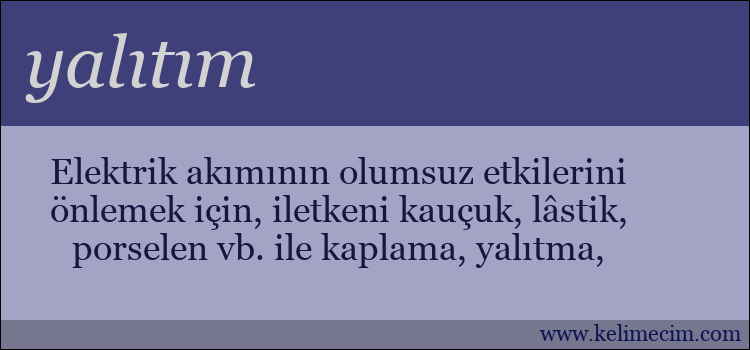 yalıtım

Elektrik akımının olumsuz etkilerini önlemek için, iletkeni kauçuk, lâstik, porselen vb. ile kaplama, yalıtma,

www.kelimecim.com